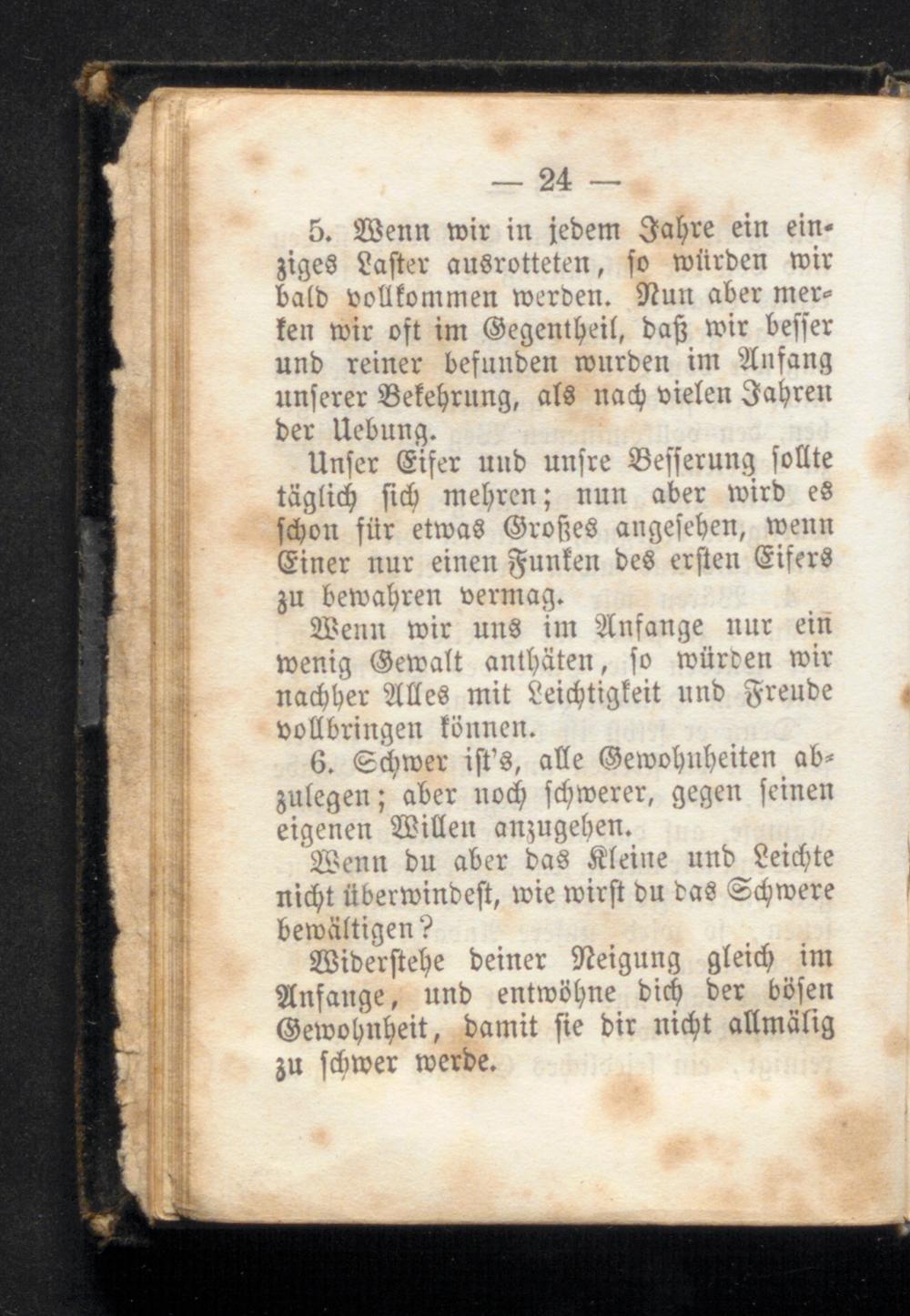 — 24 —

5. Wenn wir in jedem Jahre ein einziges Laster ausrotteten, so würden wir bald vollkommen werden. Nun aber merken wir oft im Gegentheil, daß wir besser und reiner befunden wurden im Anfang unserer Bekehrung, als nach vielen Jahren der Uebung.

Unser Eifer und unsre Besserung sollte täglich sich mehren; nun aber wird es schon für etwas Großes angesehen, wenn Einer nur einen Funken des ersten Eifers zu bewahren vermag.

Wenn wir uns im Anfange nur ein wenig Gewalt anthäten, so würden wir nachher Alles mit Leichtigkeit und Freude vollbringen können.

6. Schwer ist's, alle Gewohnheiten abzulegen; aber noch schwerer, gegen seinen eigenen Willen anzugehen.

Wenn du aber das Kleine und Leichte nicht überwindest, wie wirst du das Schwere bewältigen?

Widerstehe deiner Neigung gleich im Anfange, und entwöhne dich der bösen Gewohnheit, damit sie dir nicht allmälig zu schwer werde.